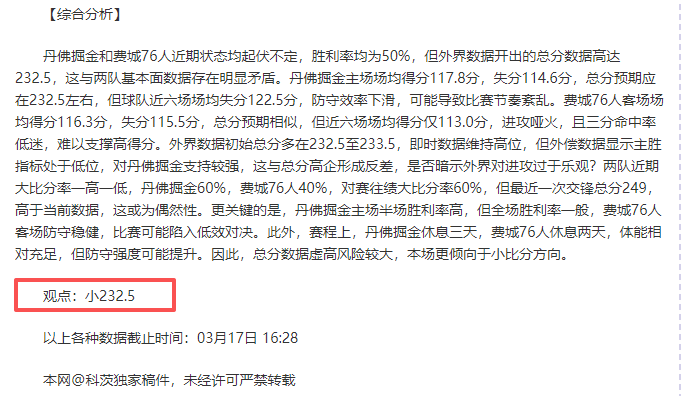 【综合分析】

丹佛掘金和费城76人近期状态均起伏不定，胜利率均为50%，但外界数据开出的总分数据高达232.5，这与两队基本面数据存在明显矛盾。丹佛掘金主场场均得分117.8分，失分114.6分，总分预期应在232.5左右，但球队近六场场均失分122.5分，防守效率下滑，可能导致比赛节奏紊乱。费城76人客场场均得分116.3分，失分115.5分，总分预期相似，但近六场场均得分仅113.0分，进攻哑火，且三分命中率低迷，难以支撑高得分。外界数据初始总分多在232.5至233.5，即时数据维持高位，但外偿数据显示主胜指标处于低位，对丹佛掘金支持较强，这与总分高企形成反差，是否暗示外界对进攻过于乐观？两队近期大比分率一高一低，丹佛掘金60%，费城76人40%，对赛往绩大比分率60%，但最近一次交锋总分249，高于当前数据，这或为偶然性。更关键的是，丹佛掘金主场半场胜利率高，但全场胜利率一般，费城76人客场防守稳健，比赛可能陷入低效对决。此外，赛程上，丹佛掘金休息三天，费城76人休息两天，体能相对充足，但防守强度可能提升。因此，总分数据虚高风险较大，本场更倾向于小比分方向。

观点：小232.5

以上各种数据截止时间：03月17日 16:28

本网@科茨独家稿件，未经许可严禁转载